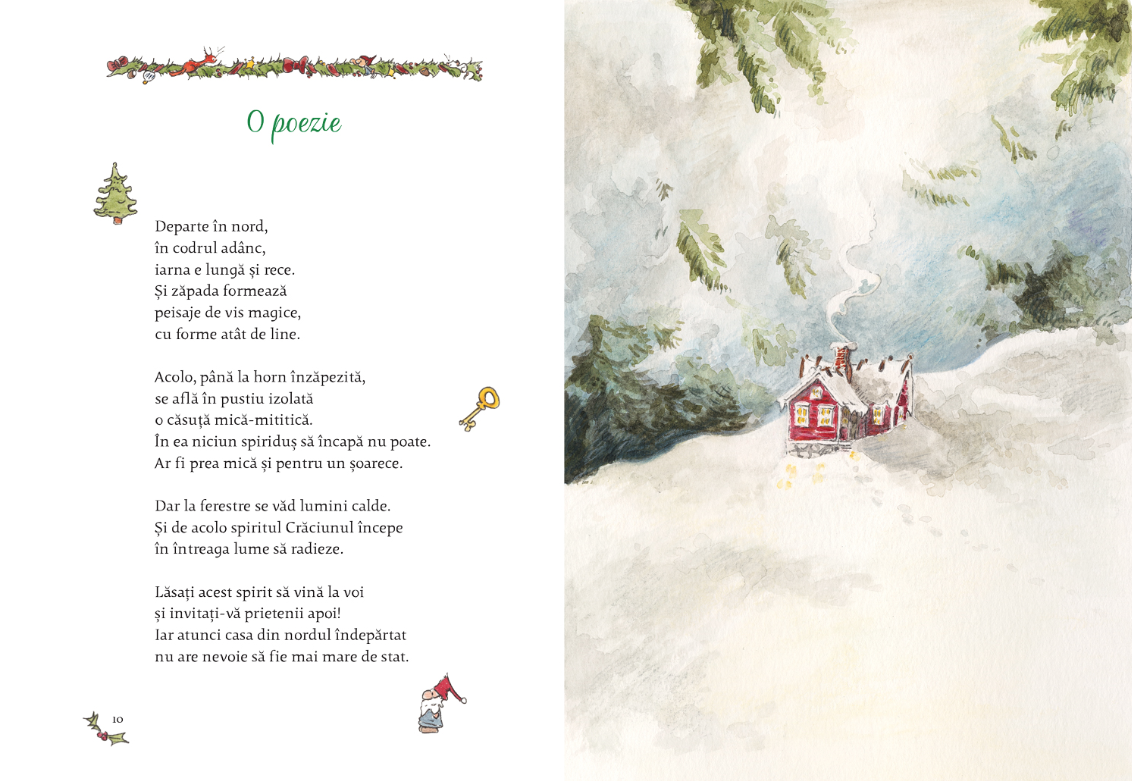 O poezie

Departe în nord,
în codrul adânc,
iarna e lungă și rece.
Și zăpada formează
peisaje de vis magice,
cu forme atât de line.

Acolo, până la horn înzăpezită,
se află în pustiu izolată
o căsuță mică-mititică.
În ea niciun spiriduș să încapă nu poate.
Ar fi prea mică și pentru un șoarece.

Dar la ferestre se văd lumini calde.
Și de acolo spiritul Crăciunul începe
în întreaga lume să radieze.

Lăsați acest spirit să vină la voi
și invitați-vă prietenii apoi!
Iar atunci casa din nordul îndepărtat
nu are nevoie să fie mai mare de stat.

10